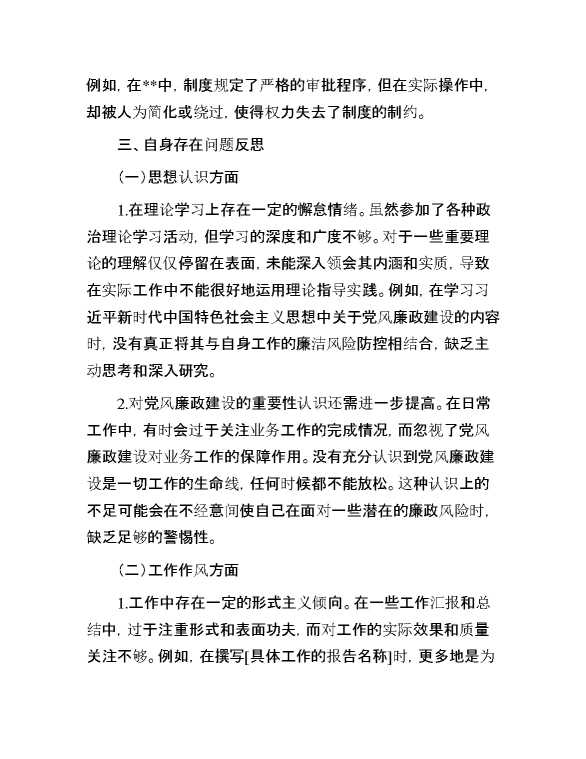 例如，在**中，制度规定了严格的审批程序，但在实际操作中，却被人为简化或绕过，使得权力失去了制度的制约。

三、自身存在问题反思

（一）思想认识方面

1.在理论学习上存在一定的懈怠情绪。虽然参加了各种政治理论学习活动，但学习的深度和广度不够。对于一些重要理论的理解仅仅停留在表面，未能深入领会其内涵和实质，导致在实际工作中不能很好地运用理论指导实践。例如，在学习习近平新时代中国特色社会主义思想中关于党风廉政建设的内容时，没有真正将其与自身工作的廉洁风险防控相结合，缺乏主动思考和深入研究。

2.对党风廉政建设的重要性认识还需进一步提高。在日常工作中，有时会过于关注业务工作的完成情况，而忽视了党风廉政建设对业务工作的保障作用。没有充分认识到党风廉政建设是一切工作的生命线，任何时候都不能放松。这种认识上的不足可能会在不经意间使自己在面对一些潜在的廉政风险时，缺乏足够的警惕性。

（二）工作作风方面

1.工作中存在一定的形式主义倾向。在一些工作汇报和总结中，过于注重形式和表面功夫，而对工作的实际效果和质量关注不够。例如，在撰写[具体工作的报告名称]时，更多地是为